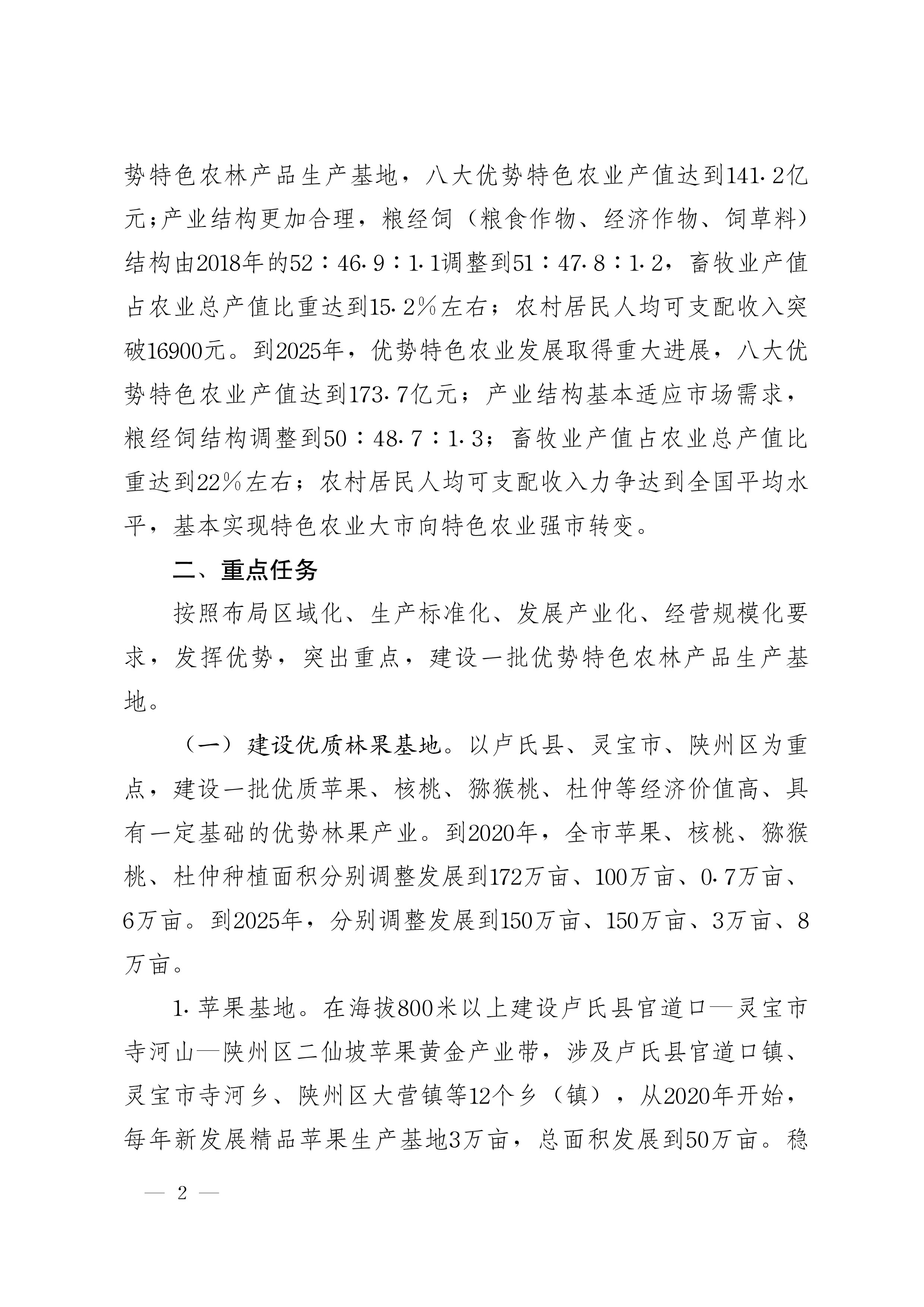 势特色农林产品生产基地，八大优势特色农业产值达到141.2亿元；产业结构更加合理，粮经饲（粮食作物、经济作物、饲草料）结构由2018年的52：46.9：1.1调整到51：47.8：1.2，畜牧业产值占农业总产值比重达到15.2%左右；农村居民人均可支配收入突破16900元。到2025年，优势特色农业发展取得重大进展，八大优势特色农业产值达到173.7亿元；产业结构基本适应市场需求，粮经饲结构调整到50：48.7：1.3；畜牧业产值占农业总产值比重达到22%左右；农村居民人均可支配收入力争达到全国平均水平，基本实现特色农业大市向特色农业强市转变。

二、重点任务

按照布局区域化、生产标准化、发展产业化、经营规模化要求，发挥优势，突出重点，建设一批优势特色农林产品生产基地。

（一）建设优质林果基地。以卢氏县、灵宝市、陕州区为重点，建设一批优质苹果、核桃、猕猴桃、杜仲等经济价值高、具有一定基础的优势林果产业。到2020年，全市苹果、核桃、猕猴桃、杜仲种植面积分别调整发展到172万亩、100万亩、0.7万亩、6万亩。到2025年，分别调整发展到150万亩、150万亩、3万亩、8万亩。

1.苹果基地。在海拔800米以上建设卢氏县官道口—灵宝市寺河山—陕州区二仙坡苹果黄金产业带，涉及卢氏县官道口镇、灵宝市寺河乡、陕州区大营镇等12个乡（镇），从2020年开始，每年新发展精品苹果生产基地3万亩，总面积发展到50万亩。稳

— 2 —